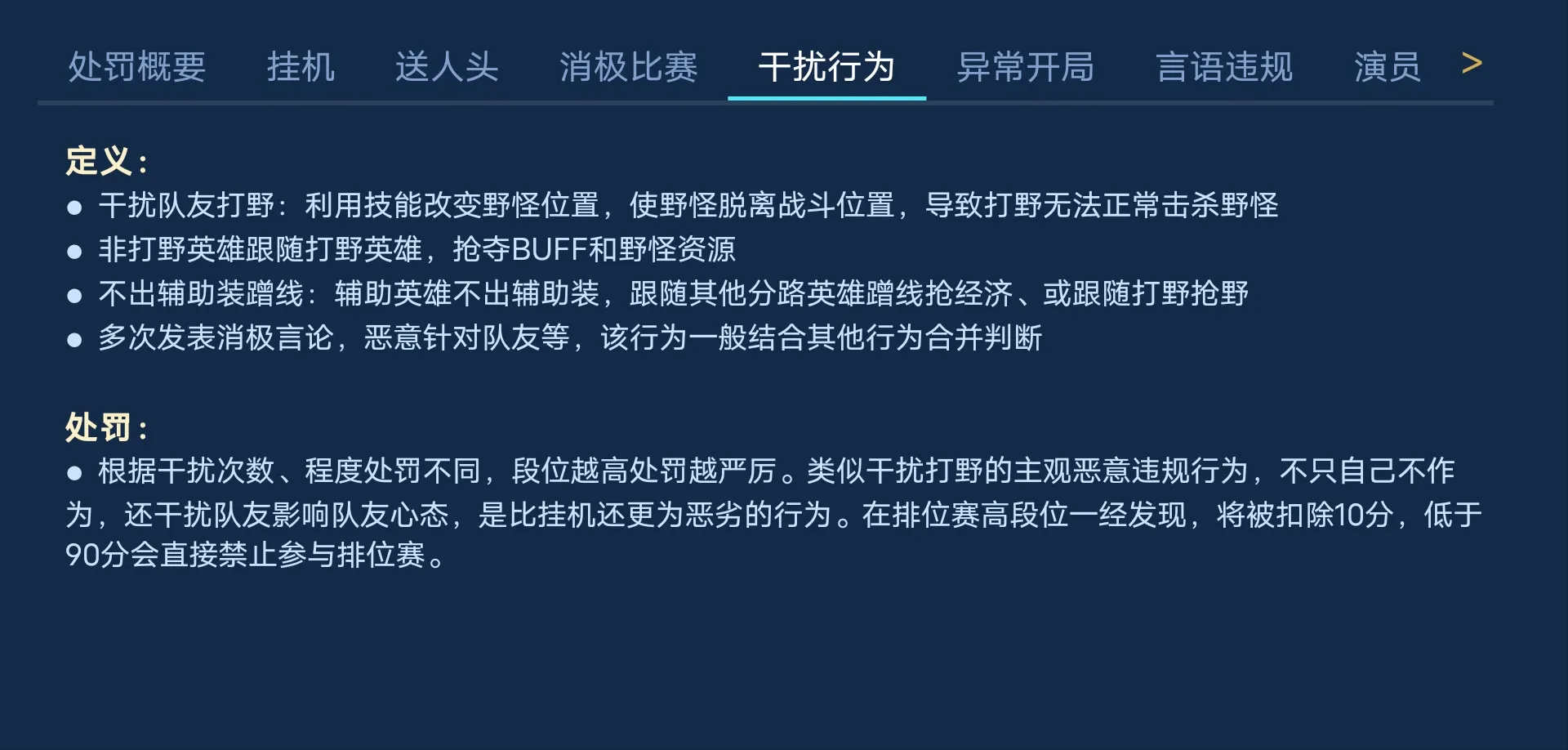 处罚概要 挂机 送人头 消极比赛 干扰行为 异常开局 言语违规 演员 >

定义：
● 干扰队友打野：利用技能改变野怪位置，使野怪脱离战斗位置，导致打野无法正常击杀野怪
● 非打野英雄跟随打野英雄，抢夺BUFF和野怪资源
● 不出辅助装蹭线：辅助英雄不出辅助装，跟随其他分路英雄蹭线抢经济、或跟随打野抢野
● 多次发表消极言论，恶意针对队友等，该行为一般结合其他行为合并判断

处罚：
● 根据干扰次数、程度处罚不同，段位越高处罚越严厉。类似干扰打野的主观恶意违规行为，不只自己不作为，还干扰队友影响队友心态，是比挂机还更为恶劣的行为。在排位赛高段位一经发现，将被扣除10分，低于90分会直接禁止参与排位赛。